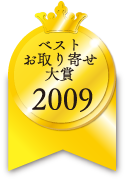 ベスト
お取り寄せ
大賞
2009